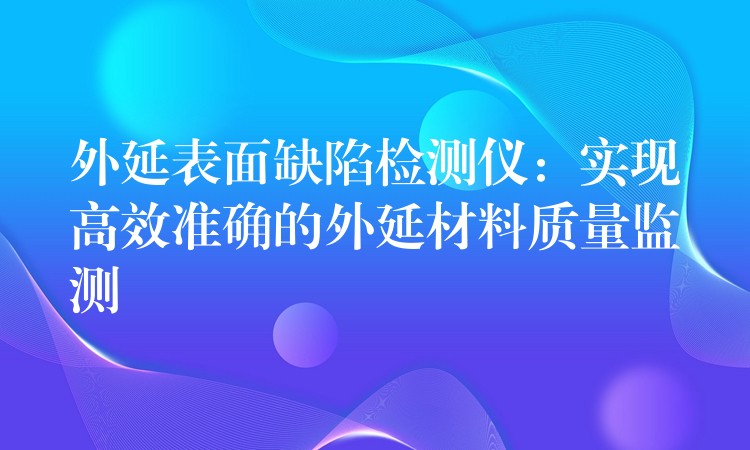 外延表面缺陷检测仪：实现高效准确的外延材料质量监测